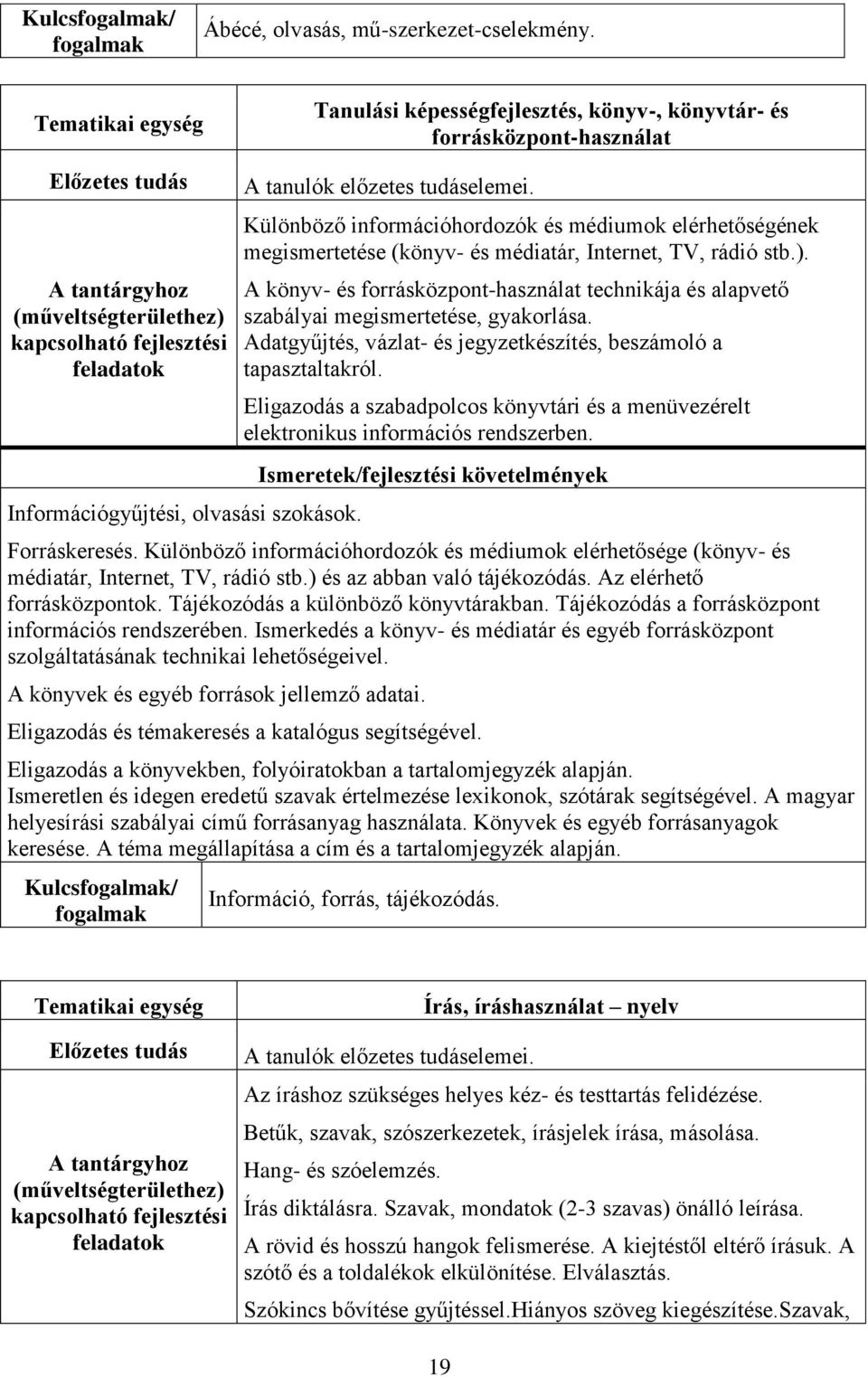 | Kulcsfogalmak/ fogalmak | Ábécé, olvasás, mű-szerkezet-cselekmény. |
|---|---|

| Tematikai egység | Tanulási képességfejlesztés, könyv-, könyvtár- és forrásközpont-használat |
|---|---|
| Előzetes tudás | A tanulók előzetes tudáselemei. |
| A tantárgyhoz (műveltségterülethez) kapcsolható fejlesztési feladatok | Különböző információhordozók és médiumok elérhetőségének megismertetése (könyv- és médiatár, Internet, TV, rádió stb.). A könyv- és forrásközpont-használat technikája és alapvető szabályai megismertetése, gyakorlása. Adatgyűjtés, vázlat- és jegyzetkészítés, beszámoló a tapasztaltakról. Eligazodás a szabadpolcos könyvtári és a menüvezérelt elektronikus információs rendszerben. |

Ismeretek/fejlesztési követelmények

Információgyűjtési, olvasási szokások.

Forráskeresés. Különböző információhordozók és médiumok elérhetősége (könyv- és médiatár, Internet, TV, rádió stb.) és az abban való tájékozódás. Az elérhető forrásközpontok. Tájékozódás a különböző könyvtárakban. Tájékozódás a forrásközpont információs rendszerében. Ismerkedés a könyv- és médiatár és egyéb forrásközpont szolgáltatásának technikai lehetőségeivel.

A könyvek és egyéb források jellemző adatai.

Eligazodás és témakeresés a katalógus segítségével.

Eligazodás a könyvekben, folyóiratokban a tartalomjegyzék alapján.
Ismeretlen és idegen eredetű szavak értelmezése lexikonok, szótárak segítségével. A magyar helyesírási szabályai című forrásanyag használata. Könyvek és egyéb forrásanyagok keresése. A téma megállapítása a cím és a tartalomjegyzék alapján.

| Kulcsfogalmak/ fogalmak | Információ, forrás, tájékozódás. |
|---|---|

| Tematikai egység | Írás, íráshasználat – nyelv |
|---|---|
| Előzetes tudás | A tanulók előzetes tudáselemei. |
| A tantárgyhoz (műveltségterülethez) kapcsolható fejlesztési feladatok | Az íráshoz szükséges helyes kéz- és testtartás felidézése. Betűk, szavak, szószerkezetek, írásjelek írása, másolása. Hang- és szóelemzés. Írás diktálásra. Szavak, mondatok (2-3 szavas) önálló leírása. A rövid és hosszú hangok felismerése. A kiejtéstől eltérő írásuk. A szótő és a toldalékok elkülönítése. Elválasztás. Szókincs bővítése gyűjtéssel.Hiányos szöveg kiegészítése.Szavak, |

19